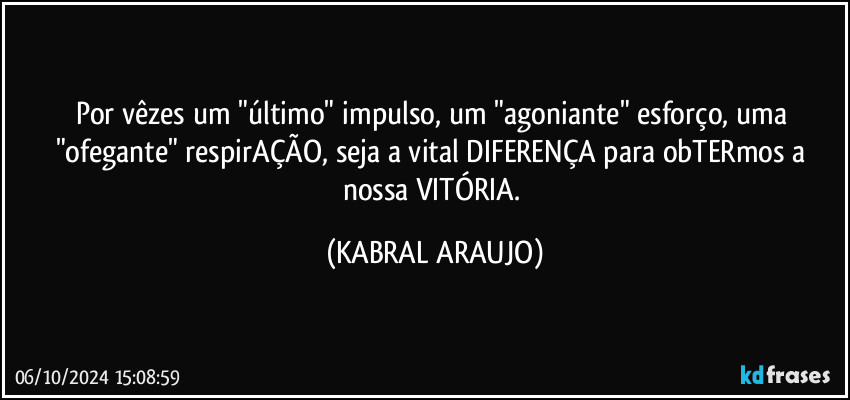 Por vêzes um "último" impulso, um "agoniante" esforço, uma "ofegante" respirAÇÃO, seja a vital DIFERENÇA para obTERmos a nossa VITÓRIA.

(KABRAL ARAUJO)

06/10/2024 15:08:59

kdfrases